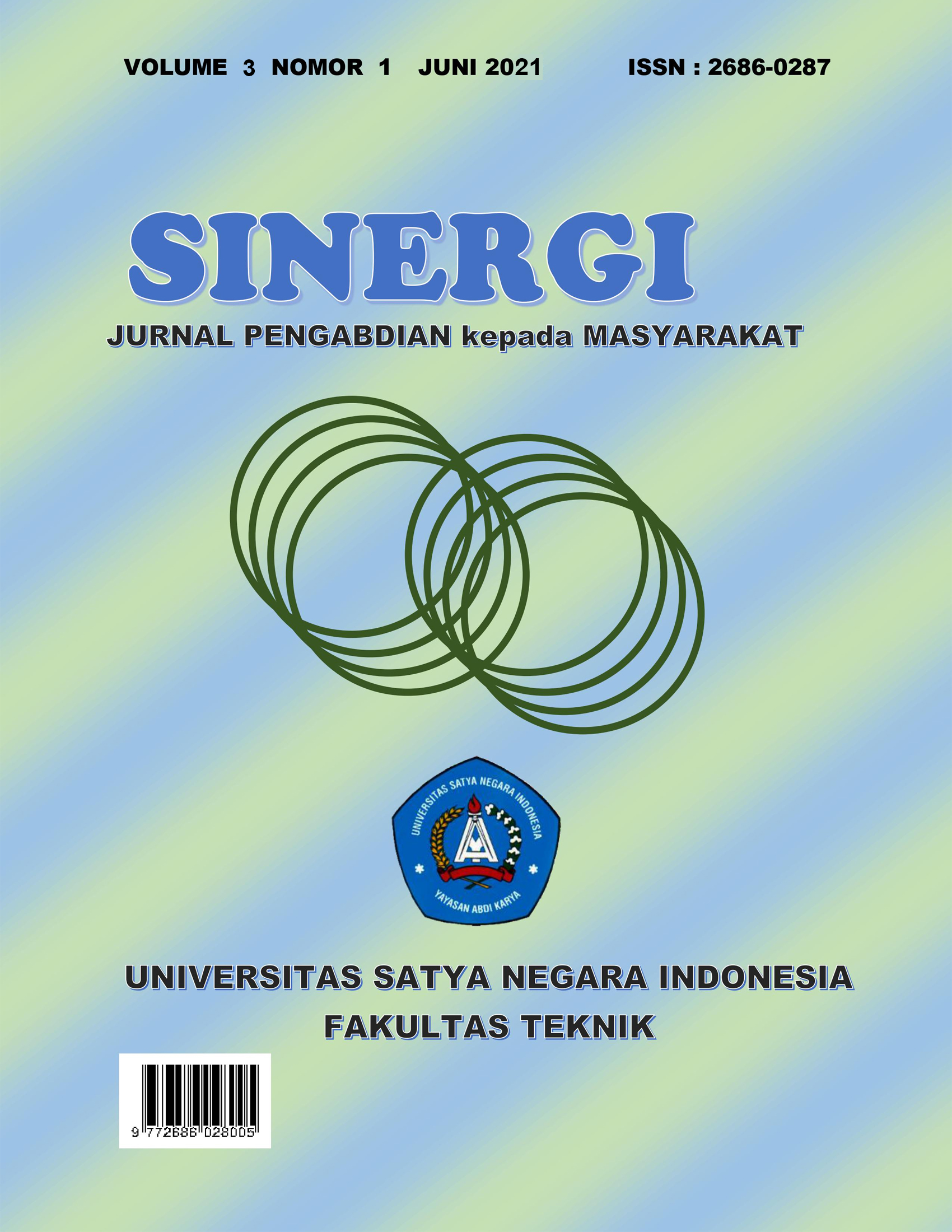 VOLUME 3 NOMOR 1 JUNI 2021 ISSN : 2686-0287

SINERGI

JURNAL PENGABDIAN kepada MASYARAKAT

UNIVERSITAS SATYA NEGARA INDONESIA

YAYASAN ABDI KARYA

UNIVERSITAS SATYA NEGARA INDONESIA
FAKULTAS TEKNIK

9 772686 028005